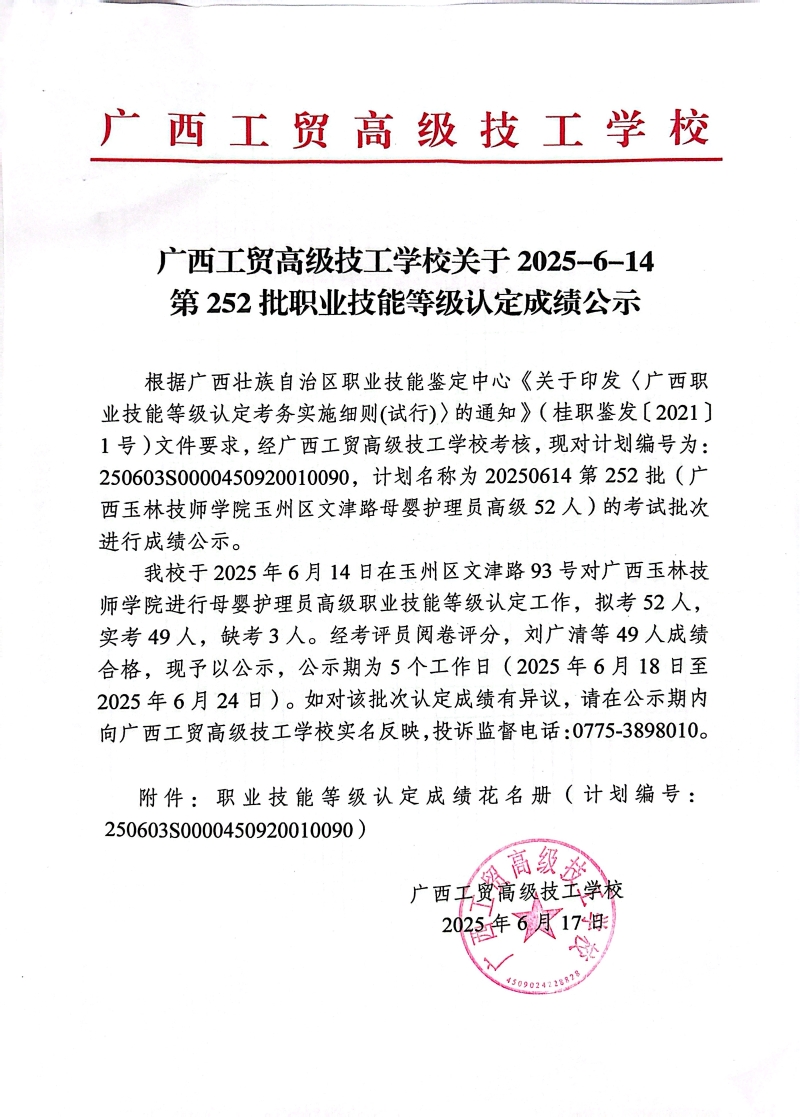 广西工贸高级技工学校

广西工贸高级技工学校关于 2025-6-14
第 252 批职业技能等级认定成绩公示

根据广西壮族自治区职业技能鉴定中心《关于印发〈广西职业技能等级认定考务实施细则(试行)〉的通知》(桂职鉴发〔2021〕1 号)文件要求，经广西工贸高级技工学校考核，现对计划编号为：250603S0000450920010090，计划名称为 20250614 第 252 批（广西玉林技师学院玉州区文津路母婴护理员高级 52 人）的考试批次进行成绩公示。

我校于 2025 年 6 月 14 日在玉州区文津路 93 号对广西玉林技师学院进行母婴护理员高级职业技能等级认定工作，拟考 52 人，实考 49 人，缺考 3 人。经考评员阅卷评分，刘广清等 49 人成绩合格，现予以公示，公示期为 5 个工作日（2025 年 6 月 18 日至 2025 年 6 月 24 日）。如对该批次认定成绩有异议，请在公示期内向广西工贸高级技工学校实名反映，投诉监督电话：0775-3898010。

附件：职业技能等级认定成绩花名册（计划编号：250603S0000450920010090）

广西工贸高级技工学校
2025 年 6 月 17 日

广西工贸高级技工学校
4509024228878